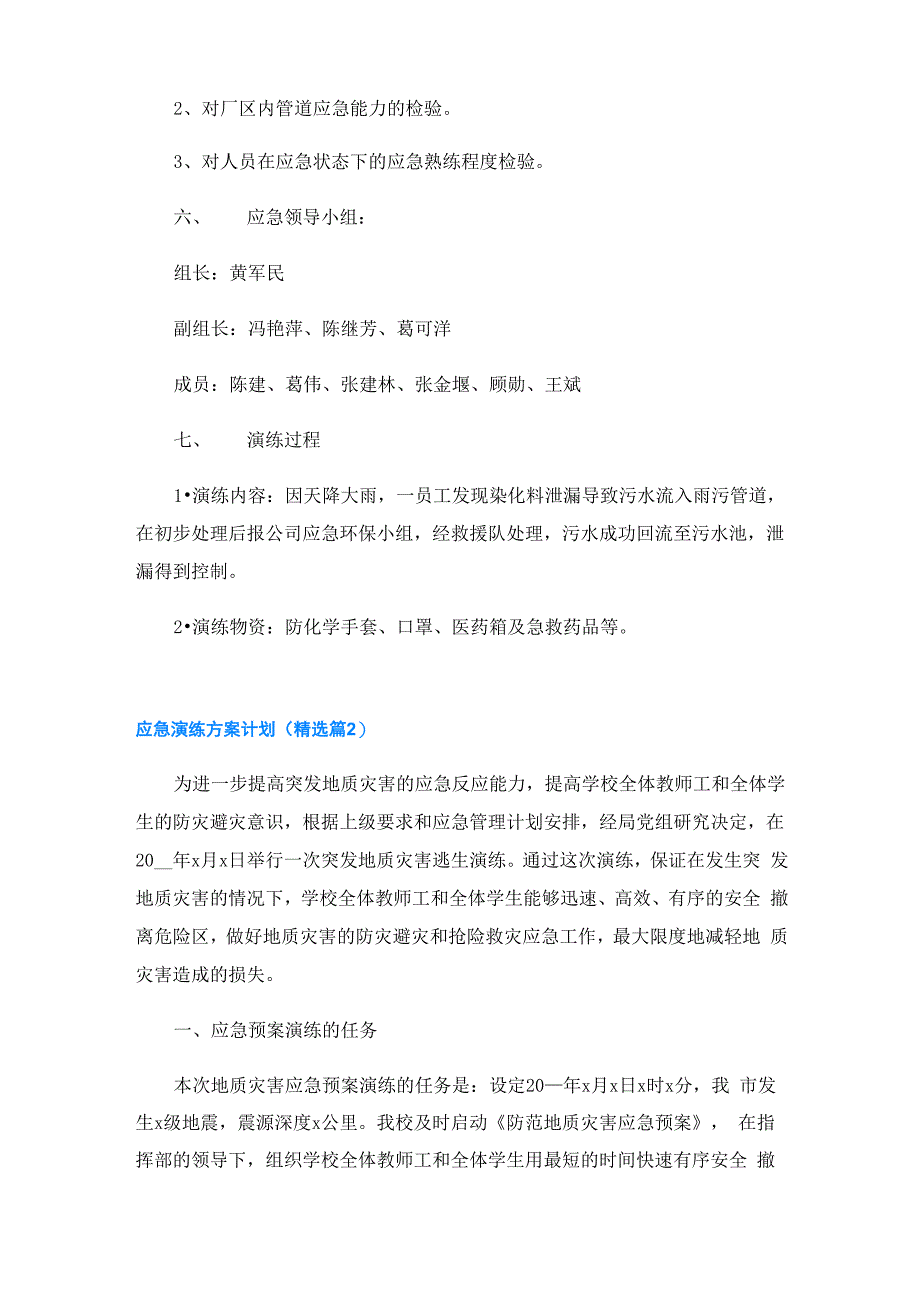 2、对厂区内管道应急能力的检验。

3、对人员在应急状态下的应急熟练程度检验。

六、　应急领导小组：

组长：黄军民

副组长：冯艳萍、陈继芳、葛可洋

成员：陈建、葛伟、张建林、张金堰、顾勋、王斌

七、　演练过程

1•演练内容：因天降大雨，一员工发现染化料泄漏导致污水流入雨污管道，在初步处理后报公司应急环保小组，经救援队处理，污水成功回流至污水池，泄漏得到控制。

2•演练物资：防化学手套、口罩、医药箱及急救药品等。

应急演练方案计划（精选篇2）

为进一步提高突发地质灾害的应急反应能力，提高学校全体教师工和全体学生的防灾避灾意识，根据上级要求和应急管理计划安排，经局党组研究决定，在20__年x月x日举行一次突发地质灾害逃生演练。通过这次演练，保证在发生突 发地质灾害的情况下，学校全体教师工和全体学生能够迅速、高效、有序的安全 撤离危险区，做好地质灾害的防灾避灾和抢险救灾应急工作，最大限度地减轻地 质灾害造成的损失。

一、应急预案演练的任务

本次地质灾害应急预案演练的任务是：设定20—年x月x日x时x分，我 市发生x级地震，震源深度x公里。我校及时启动《防范地质灾害应急预案》， 在指挥部的领导下，组织学校全体教师工和全体学生用最短的时间快速有序安全 撤